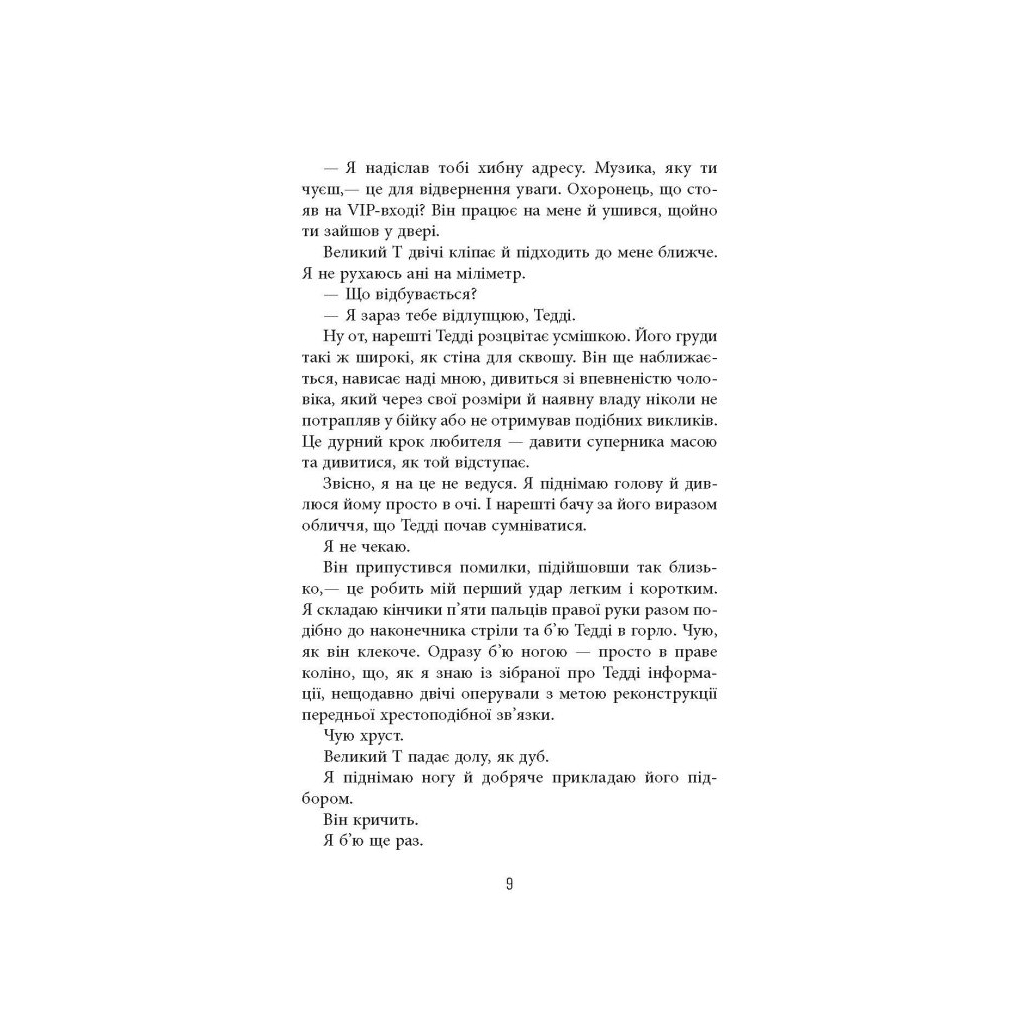 — Я надіслав тобі хибну адресу. Музика, яку ти чуєш,— це для відвернення уваги. Охоронець, що стояв на VIP-вході? Він працює на мене й ушився, щойно ти зайшов у двері.

Великий Т двічі кліпає й підходить до мене ближче. Я не рухаюсь ані на міліметр.

— Що відбувається?

— Я зараз тебе відлупцюю, Тедді.

Ну от, нарешті Тедді розцвітає усмішкою. Його груди такі ж широкі, як стіна для сквошу. Він ще наближається, нависає наді мною, дивиться зі впевненістю чоловіка, який через свої розміри й наявну владу ніколи не потрапляв у бійку або не отримував подібних викликів. Це дурний крок любителя — давити суперника масою та дивитися, як той відступає.

Звісно, я на це не ведуся. Я піднімаю голову й дивлюся йому просто в очі. І нарешті бачу за його виразом обличчя, що Тедді почав сумніватися.

Я не чекаю.

Він припустився помилки, підійшовши так близько,— це робить мій перший удар легким і коротким. Я складаю кінчики п'яти пальців правої руки разом подібно до наконечника стріли та б'ю Тедді в горло. Чую, як він клекоче. Одразу б'ю ногою — просто в праве коліно, що, як я знаю із зібраної про Тедді інформації, нещодавно двічі оперували з метою реконструкції передньої хрестоподібної зв'язки.

Чую хруст.

Великий Т падає долу, як дуб.

Я піднімаю ногу й добряче прикладаю його підбором.

Він кричить.

Я б'ю ще раз.

9